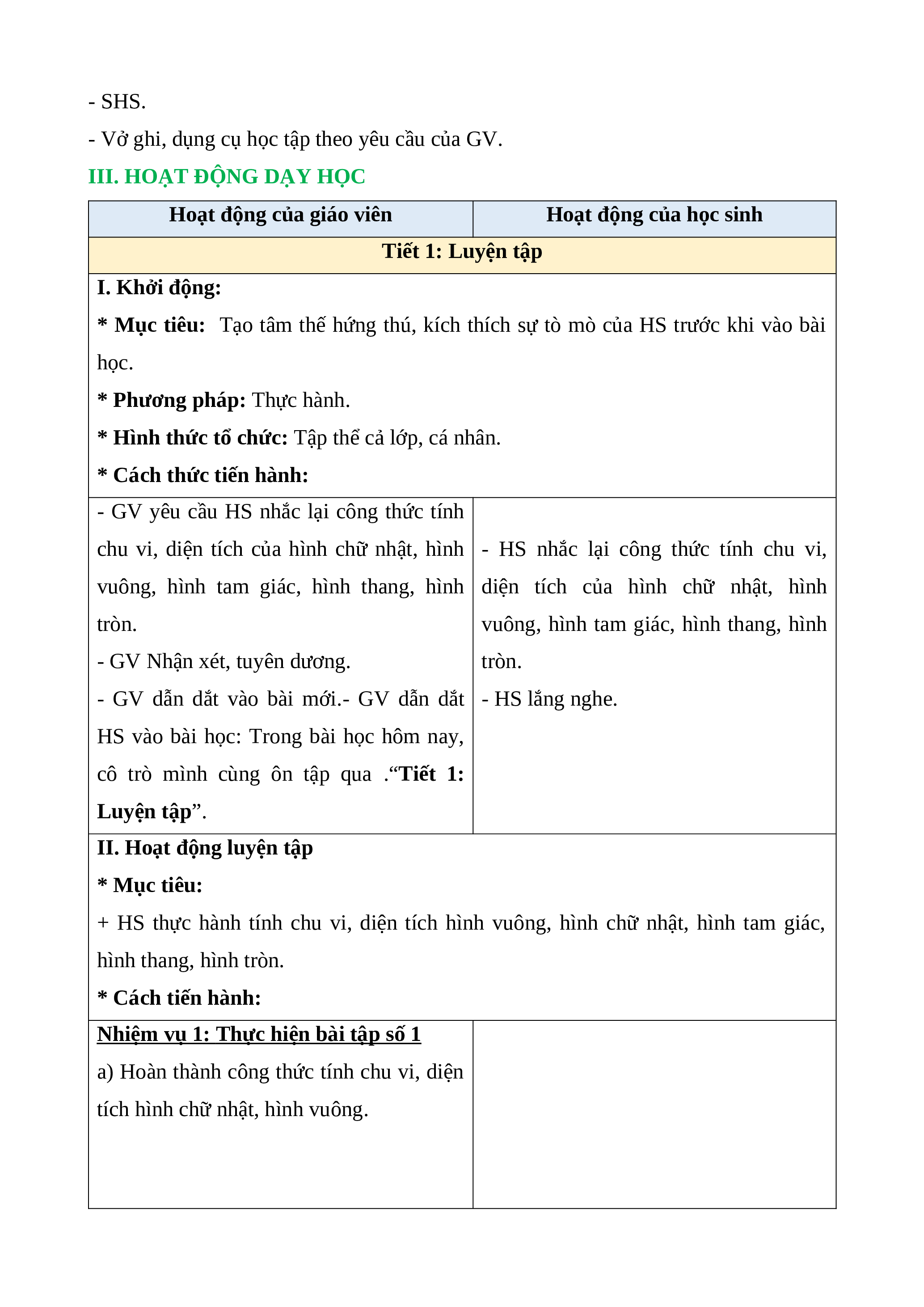 - SHS.

- Vở ghi, dụng cụ học tập theo yêu cầu của GV.

III. HOẠT ĐỘNG DẠY HỌC

| Hoạt động của giáo viên | Hoạt động của học sinh |
|---|---|
| Tiết 1: Luyện tập | |
| I. Khởi động:<br>* Mục tiêu: Tạo tâm thế hứng thú, kích thích sự tò mò của HS trước khi vào bài học.<br>* Phương pháp: Thực hành.<br>* Hình thức tổ chức: Tập thể cả lớp, cá nhân.<br>* Cách thức tiến hành: | |
| - GV yêu cầu HS nhắc lại công thức tính chu vi, diện tích của hình chữ nhật, hình vuông, hình tam giác, hình thang, hình tròn.<br>- GV Nhận xét, tuyên dương.<br>- GV dẫn dắt vào bài mới.- GV dẫn dắt HS vào bài học: Trong bài học hôm nay, cô trò mình cùng ôn tập qua .“Tiết 1: Luyện tập”. | - HS nhắc lại công thức tính chu vi, diện tích của hình chữ nhật, hình vuông, hình tam giác, hình thang, hình tròn.<br>- HS lắng nghe. |
| II. Hoạt động luyện tập<br>* Mục tiêu:<br>+ HS thực hành tính chu vi, diện tích hình vuông, hình chữ nhật, hình tam giác, hình thang, hình tròn.<br>* Cách tiến hành: | |
| Nhiệm vụ 1: Thực hiện bài tập số 1<br>a) Hoàn thành công thức tính chu vi, diện tích hình chữ nhật, hình vuông. | |